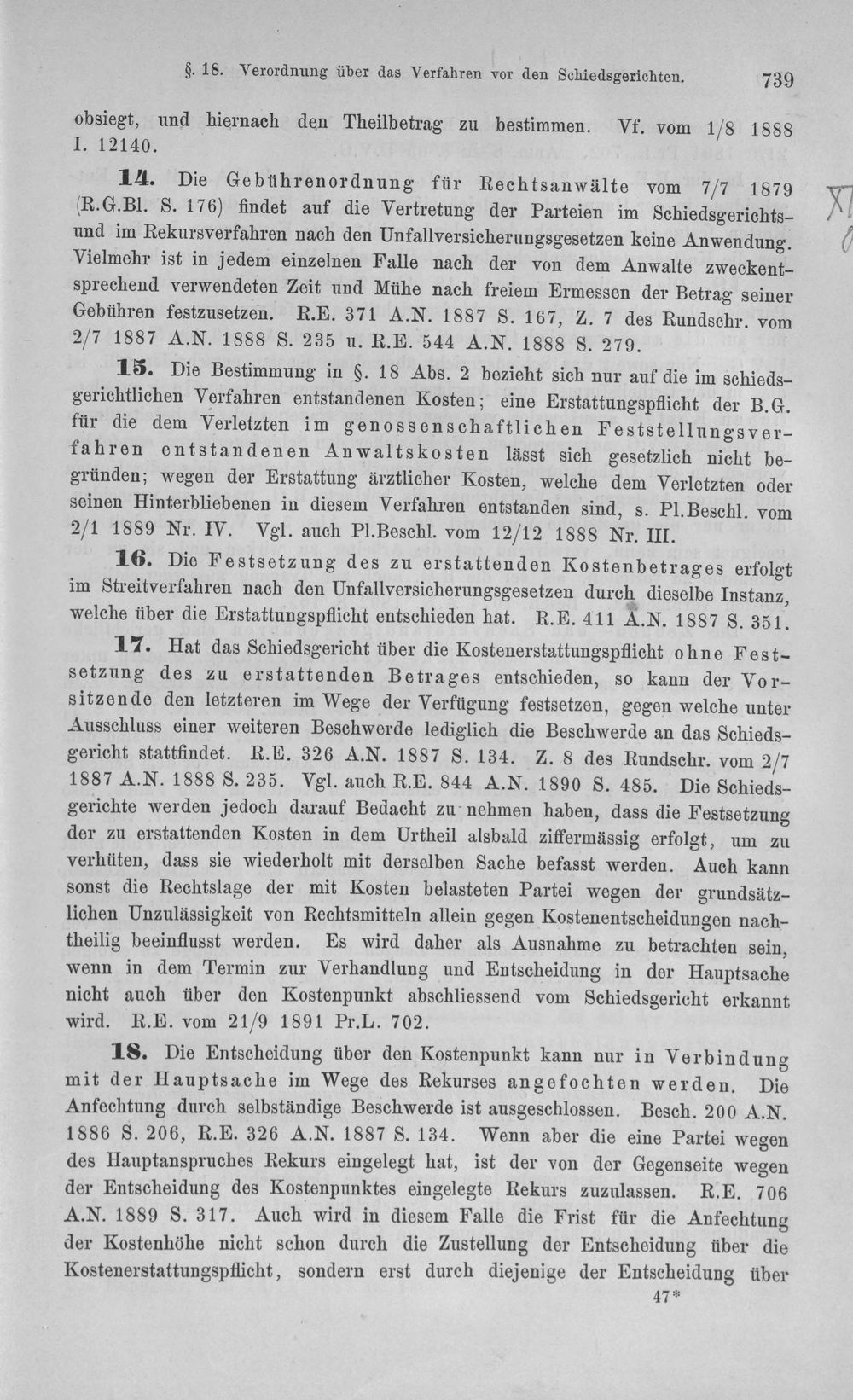 §. 18. Verordnung über das Verfahren vor den Schiedsgerichten. 739

obsiegt, und hiernach den Theilbetrag zu bestimmen. Vf. vom 1/8 1888 I. 12140.

14. Die Gebührenordnung für Rechtsanwälte vom 7/7 1879 (R.G.Bl. S. 176) findet auf die Vertretung der Parteien im Schiedsgerichts- und im Rekursverfahren nach den Unfallversicherungsgesetzen keine Anwendung. Vielmehr ist in jedem einzelnen Falle nach der von dem Anwalte zweckentsprechend verwendeten Zeit und Mühe nach freiem Ermessen der Betrag seiner Gebühren festzusetzen. R.E. 371 A.N. 1887 S. 167, Z. 7 des Rundschr. vom 2/7 1887 A.N. 1888 S. 235 u. R.E. 544 A.N. 1888 S. 279.

15. Die Bestimmung in §. 18 Abs. 2 bezieht sich nur auf die im schiedsgerichtlichen Verfahren entstandenen Kosten; eine Erstattungspflicht der B.G. für die dem Verletzten im genossenschaftlichen Feststellungsverfahren entstandenen Anwaltskosten lässt sich gesetzlich nicht begründen; wegen der Erstattung ärztlicher Kosten, welche dem Verletzten oder seinen Hinterbliebenen in diesem Verfahren entstanden sind, s. Pl.Beschl. vom 2/1 1889 Nr. IV. Vgl. auch Pl.Beschl. vom 12/12 1888 Nr. III.

16. Die Festsetzung des zu erstattenden Kostenbetrages erfolgt im Streitverfahren nach den Unfallversicherungsgesetzen durch dieselbe Instanz, welche über die Erstattungspflicht entschieden hat. R.E. 411 A.N. 1887 S. 351.

17. Hat das Schiedsgericht über die Kostenerstattungspflicht ohne Festsetzung des zu erstattenden Betrages entschieden, so kann der Vorsitzende den letzteren im Wege der Verfügung festsetzen, gegen welche unter Ausschluss einer weiteren Beschwerde lediglich die Beschwerde an das Schiedsgericht stattfindet. R.E. 326 A.N. 1887 S. 134. Z. 8 des Rundschr. vom 2/7 1887 A.N. 1888 S. 235. Vgl. auch R.E. 844 A.N. 1890 S. 485. Die Schiedsgerichte werden jedoch darauf Bedacht zu nehmen haben, dass die Festsetzung der zu erstattenden Kosten in dem Urtheil alsbald ziffermässig erfolgt, um zu verhüten, dass sie wiederholt mit derselben Sache befasst werden. Auch kann sonst die Rechtslage der mit Kosten belasteten Partei wegen der grundsätzlichen Unzulässigkeit von Rechtsmitteln allein gegen Kostenentscheidungen nachtheilig beeinflusst werden. Es wird daher als Ausnahme zu betrachten sein, wenn in dem Termin zur Verhandlung und Entscheidung in der Hauptsache nicht auch über den Kostenpunkt abschliessend vom Schiedsgericht erkannt wird. R.E. vom 21/9 1891 Pr.L. 702.

18. Die Entscheidung über den Kostenpunkt kann nur in Verbindung mit der Hauptsache im Wege des Rekurses angefochten werden. Die Anfechtung durch selbständige Beschwerde ist ausgeschlossen. Besch. 200 A.N. 1886 S. 206, R.E. 326 A.N. 1887 S. 134. Wenn aber die eine Partei wegen des Hauptanspruches Rekurs eingelegt hat, ist der von der Gegenseite wegen der Entscheidung des Kostenpunktes eingelegte Rekurs zuzulassen. R.E. 706 A.N. 1889 S. 317. Auch wird in diesem Falle die Frist für die Anfechtung der Kostenhöhe nicht schon durch die Zustellung der Entscheidung über die Kostenerstattungspflicht, sondern erst durch diejenige der Entscheidung über

47*